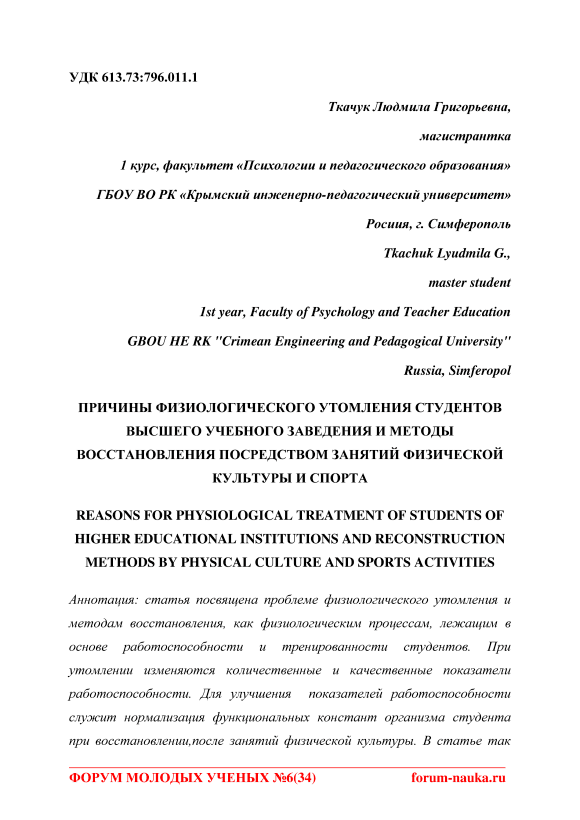 УДК 613.73:796.011.1

Ткачук Людмила Григорьевна,

магистрантка

1 курс, факультет «Психологии и педагогического образования»

ГБОУ ВО РК «Крымский инженерно-педагогический университет»

Росиия, г. Симферополь

Tkachuk Lyudmila G.,

master student

1st year, Faculty of Psychology and Teacher Education

GBOU HE RK "Crimean Engineering and Pedagogical University"

Russia, Simferopol

ПРИЧИНЫ ФИЗИОЛОГИЧЕСКОГО УТОМЛЕНИЯ СТУДЕНТОВ ВЫСШЕГО УЧЕБНОГО ЗАВЕДЕНИЯ И МЕТОДЫ ВОССТАНОВЛЕНИЯ ПОСРЕДСТВОМ ЗАНЯТИЙ ФИЗИЧЕСКОЙ КУЛЬТУРЫ И СПОРТА

REASONS FOR PHYSIOLOGICAL TREATMENT OF STUDENTS OF HIGHER EDUCATIONAL INSTITUTIONS AND RECONSTRUCTION METHODS BY PHYSICAL CULTURE AND SPORTS ACTIVITIES

Аннотация: статья посвящена проблеме физиологического утомления и методам восстановления, как физиологическим процессам, лежащим в основе работоспособности и тренированности студентов. При утомлении изменяются количественные и качественные показатели работоспособности. Для улучшения показателей работоспособности служит нормализация функциональных констант организма студента при восстановлении,после занятий физической культуры. В статье так

ФОРУМ МОЛОДЫХ УЧЕНЫХ №6(34) forum-nauka.ru